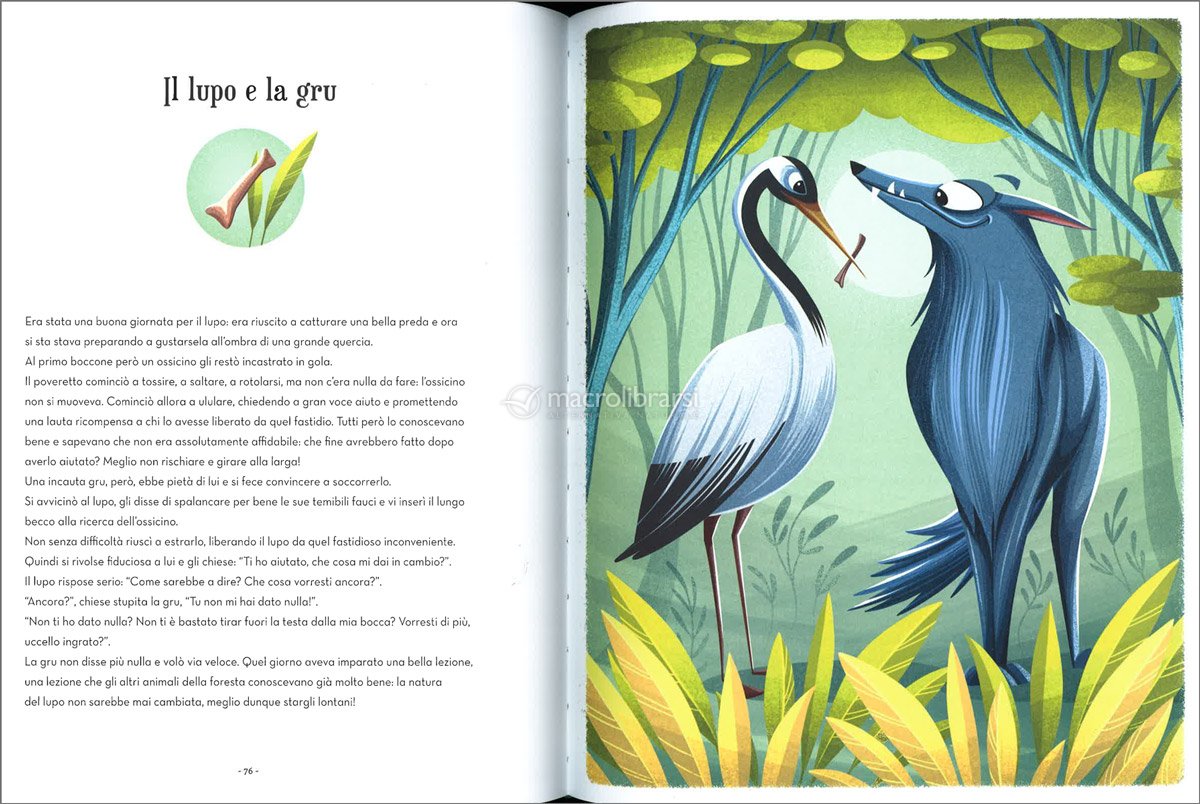 Il lupo e la gru

Era stata una buona giornata per il lupo: era riuscito a catturare una bella preda e ora si sta stava preparando a gustarsela all'ombra di una grande quercia.
Al primo boccone però un ossicino gli restò incastrato in gola.
Il poveretto cominciò a tossire, a saltare, a rotolarsi, ma non c'era nulla da fare: l'ossicino non si muoveva. Cominciò allora a ululare, chiedendo a gran voce aiuto e promettendo una lauta ricompensa a chi lo avesse liberato da quel fastidio. Tutti però lo conoscevano bene e sapevano che non era assolutamente affidabile: che fine avrebbero fatto dopo averlo aiutato? Meglio non rischiare e girare alla larga!
Una incauta gru, però, ebbe pietà di lui e si fece convincere a soccorrerlo.
Si avvicinò al lupo, gli disse di spalancare per bene le sue temibili fauci e vi inserì il lungo becco alla ricerca dell'ossicino.
Non senza difficoltà riuscì a estrarlo, liberando il lupo da quel fastidioso inconveniente.
Quindi si rivolse fiduciosa a lui e gli chiese: "Ti ho aiutato, che cosa mi dai in cambio?".
Il lupo rispose serio: "Come sarebbe a dire? Che cosa vorresti ancora?".
"Ancora?", chiese stupita la gru, "Tu non mi hai dato nulla!".
"Non ti ho dato nulla? Non ti è bastato tirar fuori la testa dalla mia bocca? Vorresti di più, uccello ingrato?".
La gru non disse più nulla e volò via veloce. Quel giorno aveva imparato una bella lezione, una lezione che gli altri animali della foresta conoscevano già molto bene: la natura del lupo non sarebbe mai cambiata, meglio dunque stargli lontani!

- 76 -

macrolibrarsi